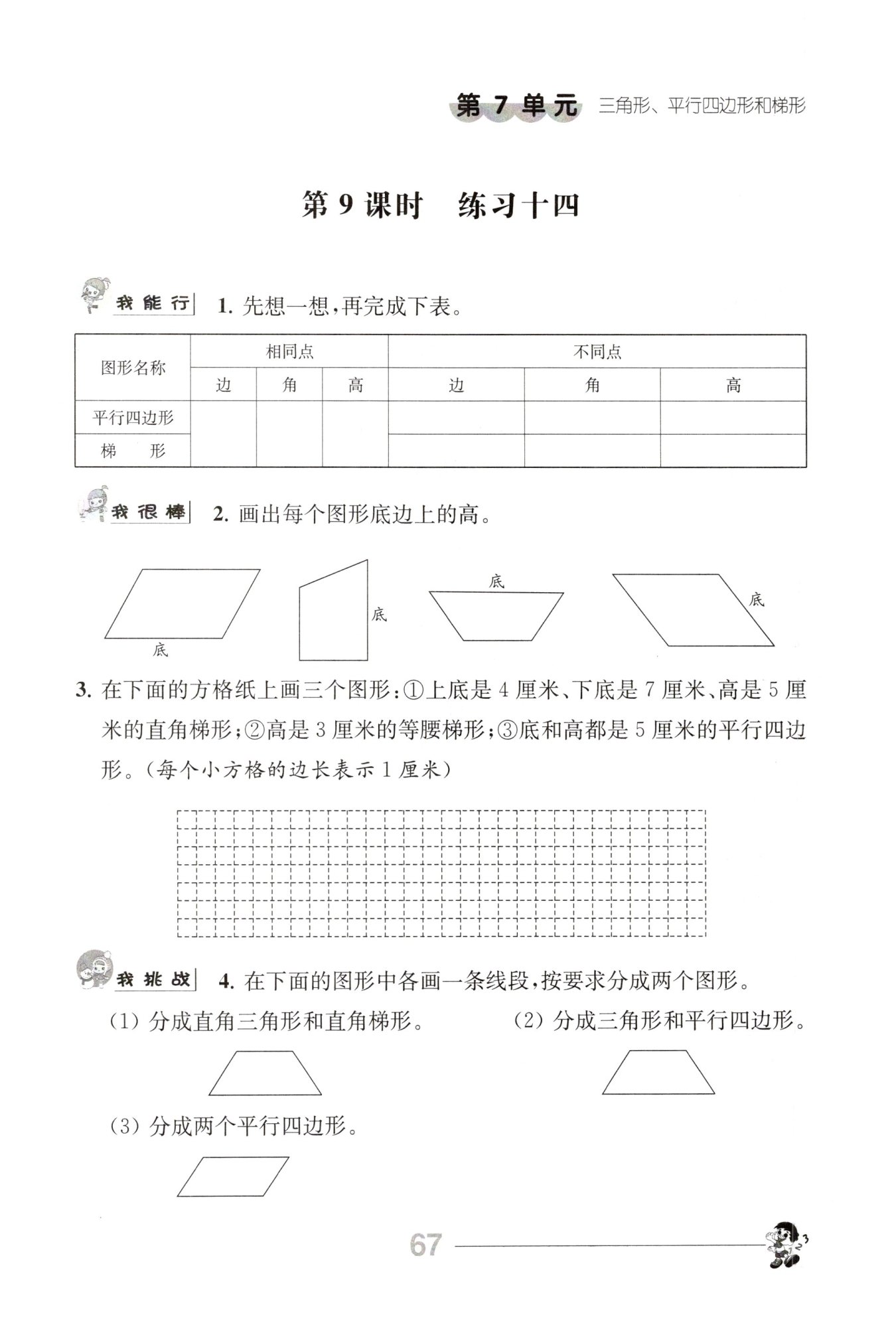 第 7 单元 三角形、平行四边形和梯形

第 9 课时 练习十四

我能行 1. 先想一想，再完成下表。

| 图形名称 | 相同点 | | | 不同点 | | |
|---|---|---|---|---|---|---|
| | 边 | 角 | 高 | 边 | 角 | 高 |
| 平行四边形 | | | | | | |
| 梯 形 | | | | | | |

我很棒 2. 画出每个图形底边上的高。

底

底

底

底

3. 在下面的方格纸上画三个图形：①上底是 4 厘米、下底是 7 厘米、高是 5 厘米的直角梯形；②高是 3 厘米的等腰梯形；③底和高都是 5 厘米的平行四边形。（每个小方格的边长表示 1 厘米）

我挑战 4. 在下面的图形中各画一条线段，按要求分成两个图形。

(1) 分成直角三角形和直角梯形。

(2) 分成三角形和平行四边形。

(3) 分成两个平行四边形。

67